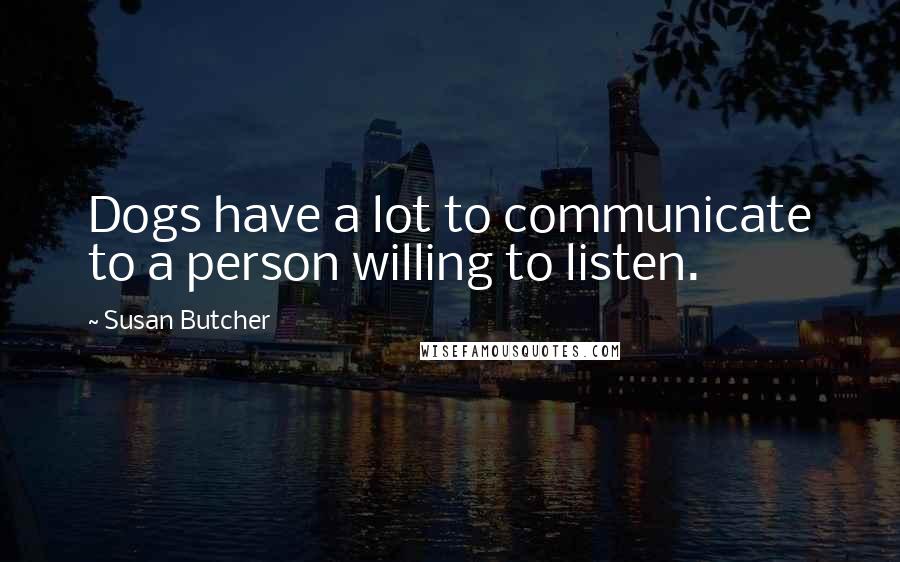 Dogs have a lot to communicate to a person willing to listen.

~ Susan Butcher

WISEFAMOUSQUOTES.COM